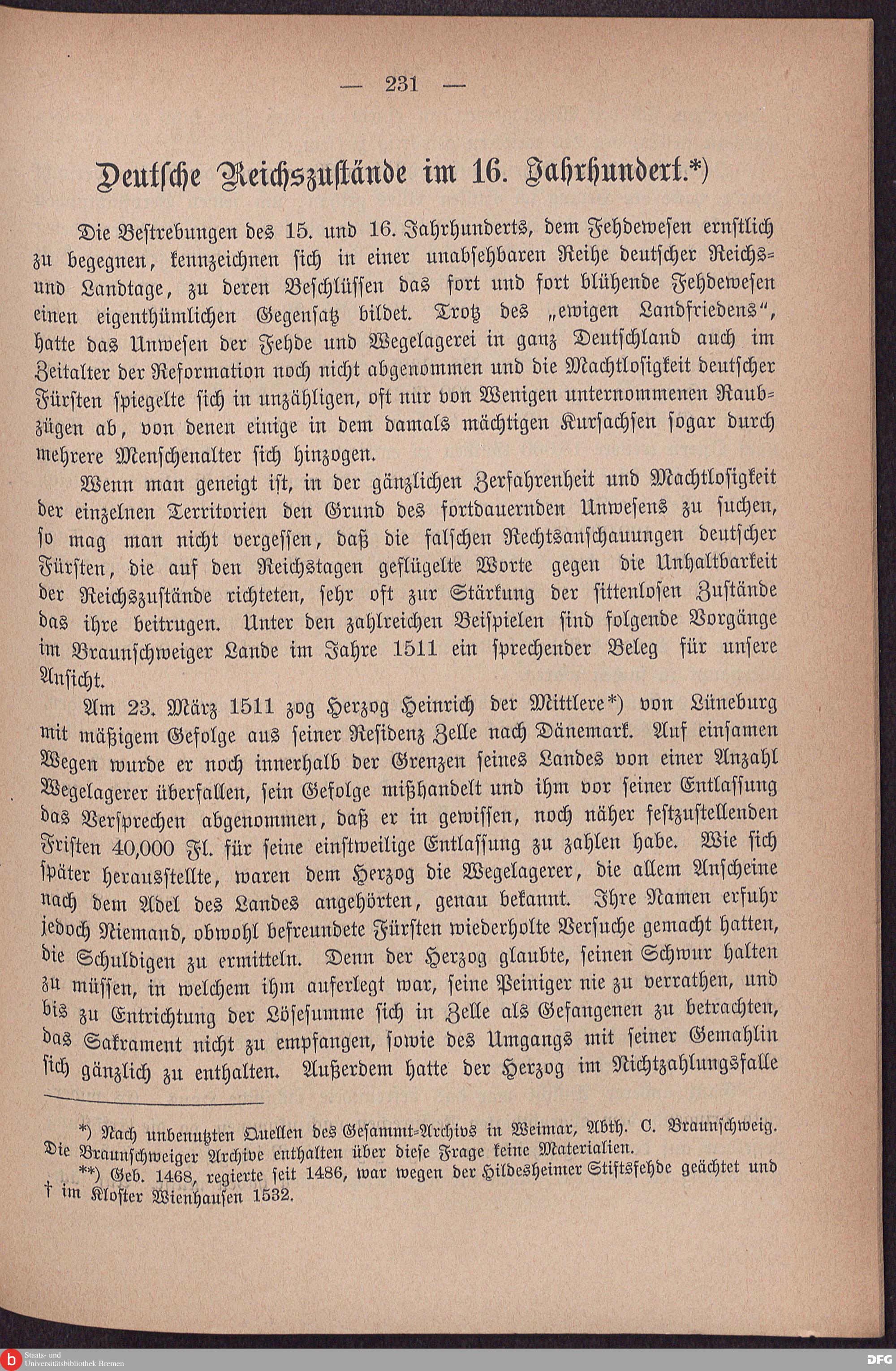 — 231 —

Deutſche Reichszuſtände im 16. Jahrhundert.*)

Die Beſtrebungen des 15. und 16. Jahrhunderts, dem Fehdeweſen ernſtlich zu begegnen, kennzeichnen ſich in einer unabſehbaren Reihe deutſcher Reichs- und Landtage, zu deren Beſchlüſſen das fort und fort blühende Fehdeweſen einen eigenthümlichen Gegenſatz bildet. Trotz des „ewigen Landfriedens“, hatte das Unweſen der Fehde und Wegelagerei in ganz Deutſchland auch im Zeitalter der Reformation noch nicht abgenommen und die Machtloſigkeit deutſcher Fürſten ſpiegelte ſich in unzähligen, oft nur von Wenigen unternommenen Raubzügen ab, von denen einige in dem damals mächtigen Kurſachſen ſogar durch mehrere Menſchenalter ſich hinzogen.

Wenn man geneigt iſt, in der gänzlichen Zerfahrenheit und Machtloſigkeit der einzelnen Territorien den Grund des fortdauernden Unweſens zu ſuchen, ſo mag man nicht vergeſſen, daß die falſchen Rechtsanſchauungen deutſcher Fürſten, die auf den Reichstagen geflügelte Worte gegen die Unhaltbarkeit der Reichszuſtände richteten, ſehr oft zur Stärkung der ſittenloſen Zuſtände das ihre beitrugen. Unter den zahlreichen Beiſpielen ſind folgende Vorgänge im Braunſchweiger Lande im Jahre 1511 ein ſprechender Beleg für unſere Anſicht.

Am 23. März 1511 zog Herzog Heinrich der Mittlere*) von Lüneburg mit mäßigem Gefolge aus ſeiner Reſidenz Zelle nach Dänemark. Auf einſamen Wegen wurde er noch innerhalb der Grenzen ſeines Landes von einer Anzahl Wegelagerer überfallen, ſein Gefolge mißhandelt und ihm vor ſeiner Entlaſſung das Verſprechen abgenommen, daß er in gewiſſen, noch näher feſtzuſtellenden Friſten 40,000 Fl. für ſeine einſtweilige Entlaſſung zu zahlen habe. Wie ſich ſpäter herausſtellte, waren dem Herzog die Wegelagerer, die allem Anſcheine nach dem Adel des Landes angehörten, genau bekannt. Ihre Namen erfuhr jedoch Niemand, obwohl befreundete Fürſten wiederholte Verſuche gemacht hatten, die Schuldigen zu ermitteln. Denn der Herzog glaubte, ſeinen Schwur halten zu müſſen, in welchem ihm auferlegt war, ſeine Peiniger nie zu verrathen, und bis zu Entrichtung der Löſeſumme ſich in Zelle als Gefangenen zu betrachten, das Sakrament nicht zu empfangen, ſowie des Umgangs mit ſeiner Gemahlin ſich gänzlich zu enthalten. Außerdem hatte der Herzog im Nichtzahlungsfalle

*) Nach unbenutzten Quellen des Geſammt-Archivs in Weimar, Abth. C. Braunſchweig. Die Braunſchweiger Archive enthalten über dieſe Frage keine Materialien.
**) Geb. 1468, regierte ſeit 1486, war wegen der Hildesheimer Stiftsfehde geächtet und † im Kloſter Wienhauſen 1532.

Staats- und Universitätsbibliothek Bremen
DFG